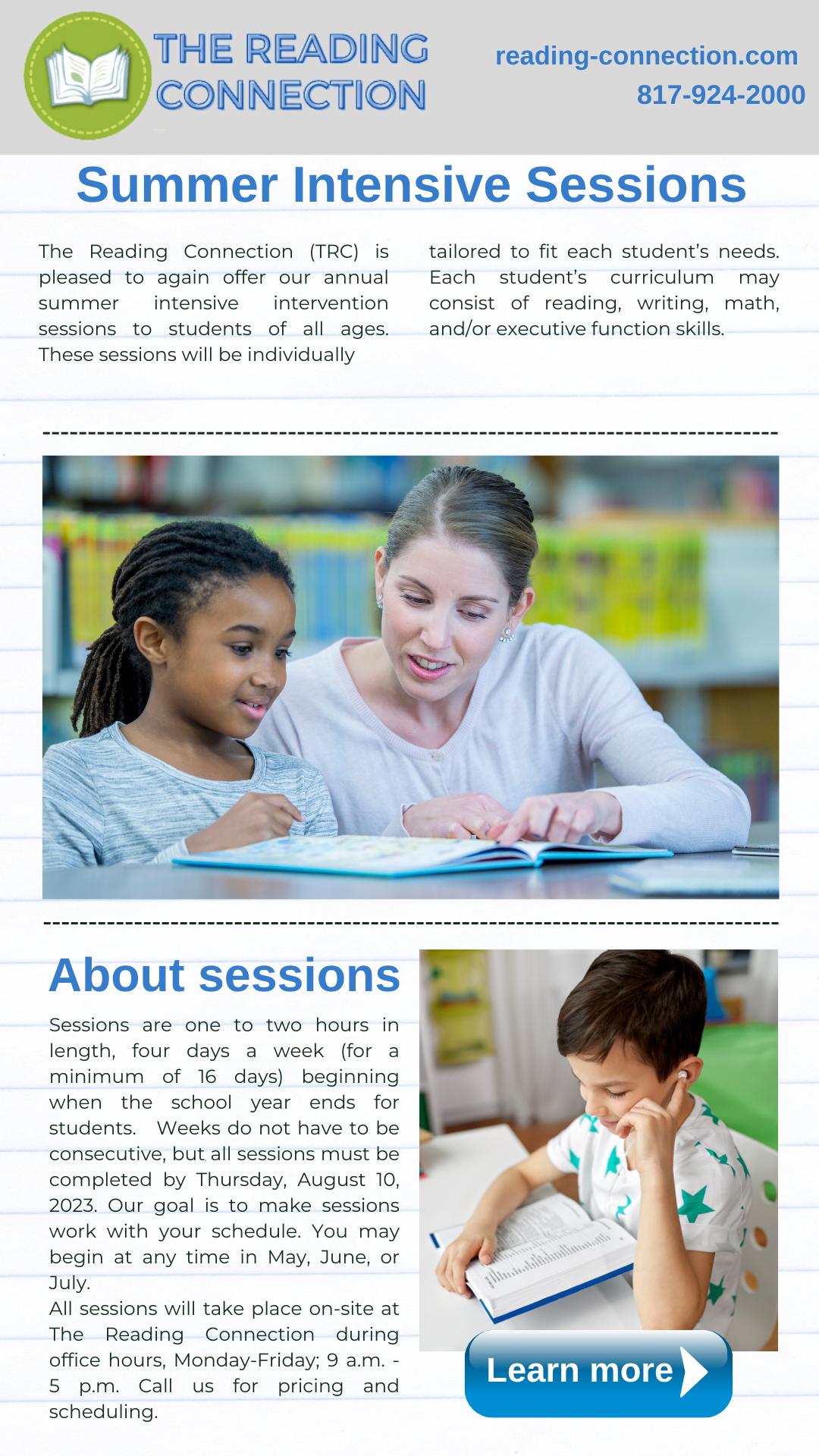 THE READING CONNECTION

reading-connection.com
817-924-2000

Summer Intensive Sessions

The Reading Connection (TRC) is pleased to again offer our annual summer intensive intervention sessions to students of all ages. These sessions will be individually tailored to fit each student's needs. Each student's curriculum may consist of reading, writing, math, and/or executive function skills.

About sessions

Sessions are one to two hours in length, four days a week (for a minimum of 16 days) beginning when the school year ends for students. Weeks do not have to be consecutive, but all sessions must be completed by Thursday, August 10, 2023. Our goal is to make sessions work with your schedule. You may begin at any time in May, June, or July.
All sessions will take place on-site at The Reading Connection during office hours, Monday-Friday; 9 a.m. - 5 p.m. Call us for pricing and scheduling.

Learn more